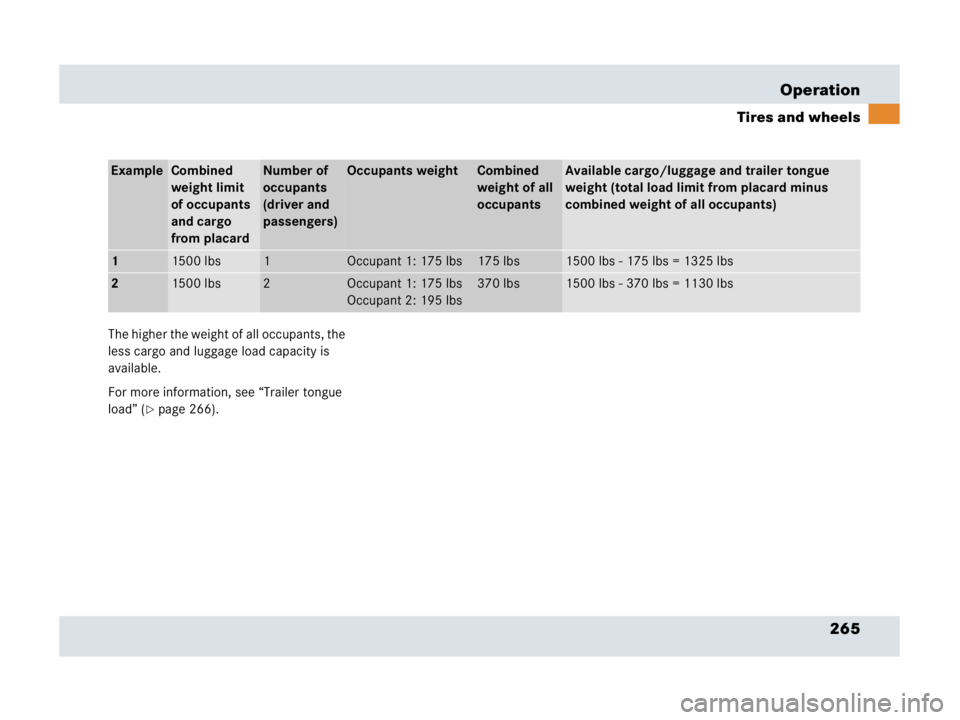 Operation

Tires and wheels

| Example | Combined weight limit of occupants and cargo from placard | Number of occupants (driver and passengers) | Occupants weight | Combined weight of all occupants | Available cargo/luggage and trailer tongue weight (total load limit from placard minus combined weight of all occupants) |
|---|---|---|---|---|---|
| 1 | 1500 lbs | 1 | Occupant 1: 175 lbs | 175 lbs | 1500 lbs - 175 lbs = 1325 lbs |
| 2 | 1500 lbs | 2 | Occupant 1: 175 lbs Occupant 2: 195 lbs | 370 lbs | 1500 lbs - 370 lbs = 1130 lbs |

The higher the weight of all occupants, the less cargo and luggage load capacity is available.

For more information, see “Trailer tongue load” (▷ page 266).

265

carmanualsonline.info